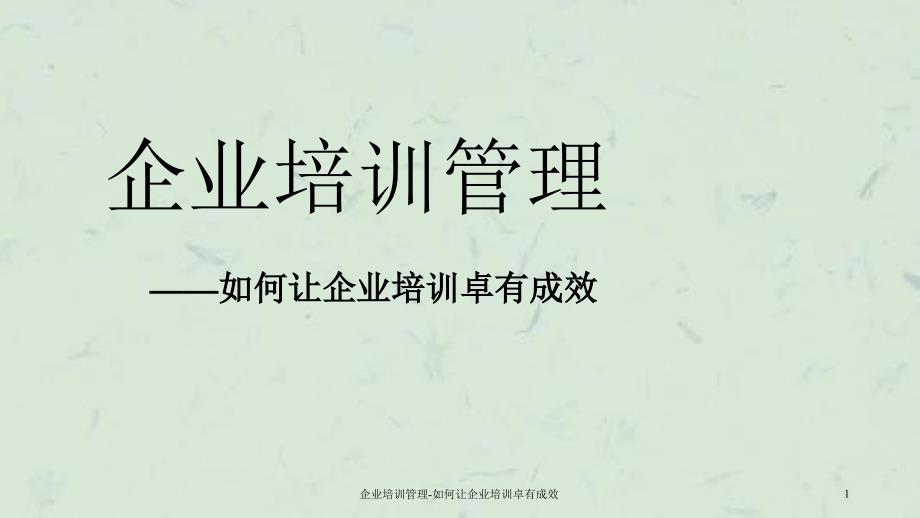 企业培训管理

——如何让企业培训卓有成效

企业培训管理-如何让企业培训卓有成效

1